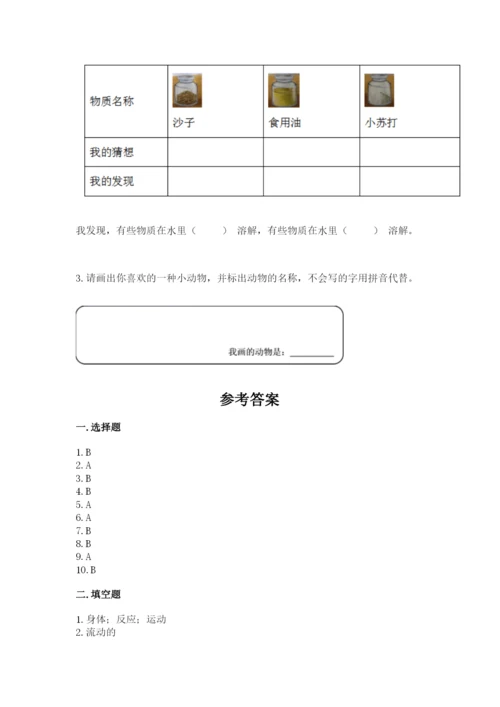 | 物质名称 | 沙子 | 食用油 | 小苏打 |
|---|---|---|---|
| 我的猜想 | | | |
| 我的发现 | | | |

我发现，有些物质在水里（　　）溶解，有些物质在水里（　　）溶解。

3. 请画出你喜欢的一种小动物，并标出动物的名称，不会写的字用拼音代替。

我画的动物是：________

参考答案

一. 选择题

1. B
2. A
3. B
4. B
5. A
6. A
7. B
8. B
9. A
10. B

二. 填空题

1. 身体；反应；运动
2. 流动的